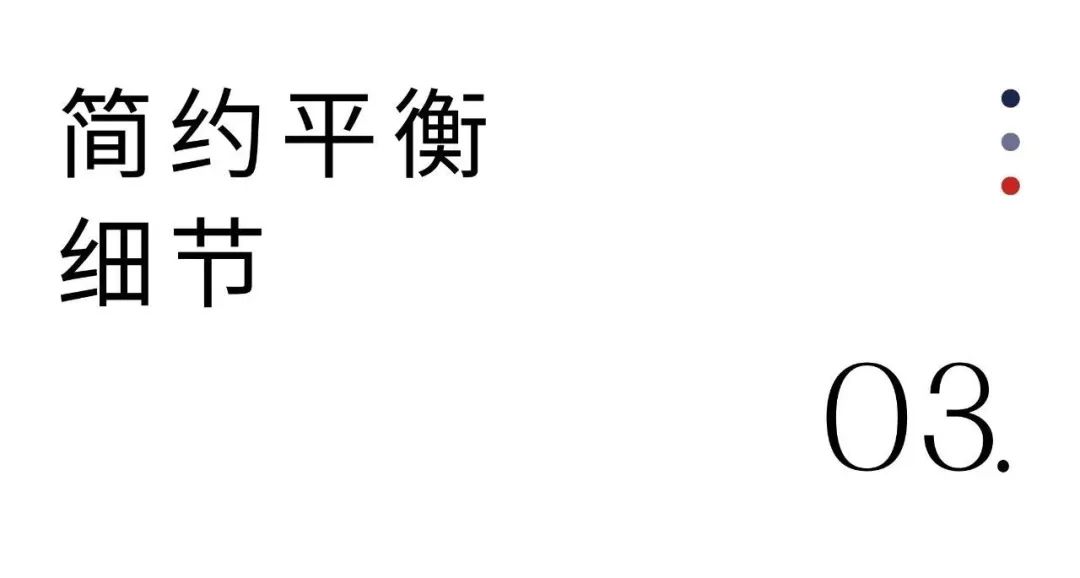 简约平衡
细节

03.